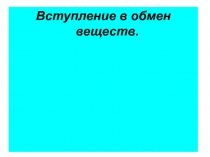 Вступление в обмен веществ.